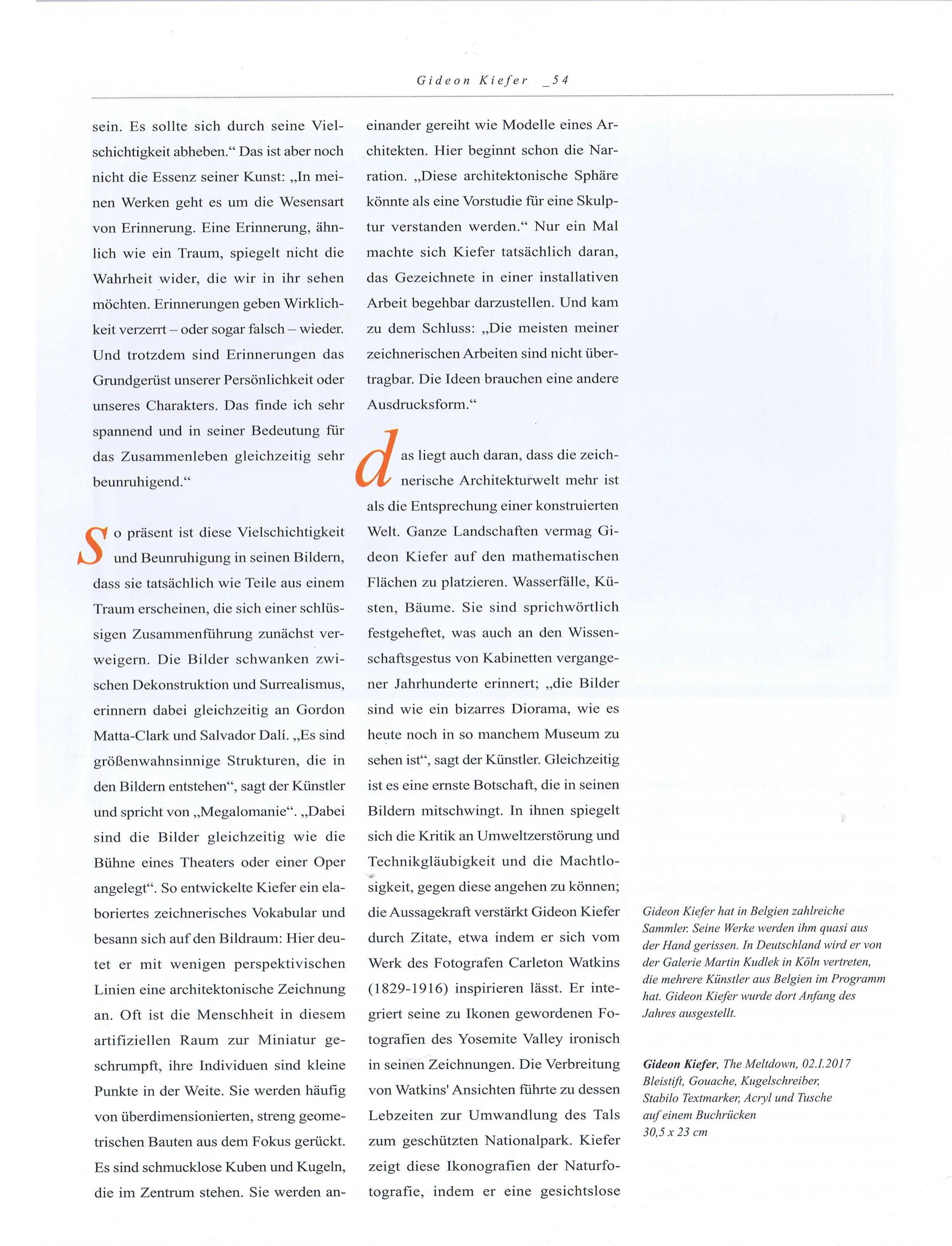 Gideon Kiefer _54

sein. Es sollte sich durch seine Vielschichtigkeit abheben.“ Das ist aber noch nicht die Essenz seiner Kunst: „In meinen Werken geht es um die Wesensart von Erinnerung. Eine Erinnerung, ähnlich wie ein Traum, spiegelt nicht die Wahrheit wider, die wir in ihr sehen möchten. Erinnerungen geben Wirklichkeit verzerrt – oder sogar falsch – wieder. Und trotzdem sind Erinnerungen das Grundgerüst unserer Persönlichkeit oder unseres Charakters. Das finde ich sehr spannend und in seiner Bedeutung für das Zusammenleben gleichzeitig sehr beunruhigend.“

So präsent ist diese Vielschichtigkeit und Beunruhigung in seinen Bildern, dass sie tatsächlich wie Teile aus einem Traum erscheinen, die sich einer schlüssigen Zusammenführung zunächst verweigern. Die Bilder schwanken zwischen Dekonstruktion und Surrealismus, erinnern dabei gleichzeitig an Gordon Matta-Clark und Salvador Dalí. „Es sind größenwahnsinnige Strukturen, die in den Bildern entstehen“, sagt der Künstler und spricht von „Megalomanie“. „Dabei sind die Bilder gleichzeitig wie die Bühne eines Theaters oder einer Oper angelegt“. So entwickelte Kiefer ein elaboriertes zeichnerisches Vokabular und besann sich auf den Bildraum: Hier deutet er mit wenigen perspektivischen Linien eine architektonische Zeichnung an. Oft ist die Menschheit in diesem artifiziellen Raum zur Miniatur geschrumpft, ihre Individuen sind kleine Punkte in der Weite. Sie werden häufig von überdimensionierten, streng geometrischen Bauten aus dem Fokus gerückt. Es sind schmucklose Kuben und Kugeln, die im Zentrum stehen. Sie werden aneinander gereiht wie Modelle eines Architekten. Hier beginnt schon die Narration. „Diese architektonische Sphäre könnte als eine Vorstudie für eine Skulptur verstanden werden.“ Nur ein Mal machte sich Kiefer tatsächlich daran, das Gezeichnete in einer installativen Arbeit begehbar darzustellen. Und kam zu dem Schluss: „Die meisten meiner zeichnerischen Arbeiten sind nicht übertragbar. Die Ideen brauchen eine andere Ausdrucksform.“

das liegt auch daran, dass die zeichnerische Architekturwelt mehr ist als die Entsprechung einer konstruierten Welt. Ganze Landschaften vermag Gideon Kiefer auf den mathematischen Flächen zu platzieren. Wasserfälle, Küsten, Bäume. Sie sind sprichwörtlich festgeheftet, was auch an den Wissenschaftsgestus von Kabinetten vergangener Jahrhunderte erinnert; „die Bilder sind wie ein bizarres Diorama, wie es heute noch in so manchem Museum zu sehen ist“, sagt der Künstler. Gleichzeitig ist es eine ernste Botschaft, die in seinen Bildern mitschwingt. In ihnen spiegelt sich die Kritik an Umweltzerstörung und Technikgläubigkeit und die Machtlosigkeit, gegen diese angehen zu können; die Aussagekraft verstärkt Gideon Kiefer durch Zitate, etwa indem er sich vom Werk des Fotografen Carleton Watkins (1829-1916) inspirieren lässt. Er integriert seine zu Ikonen gewordenen Fotografien des Yosemite Valley ironisch in seinen Zeichnungen. Die Verbreitung von Watkins' Ansichten führte zu dessen Lebzeiten zur Umwandlung des Tals zum geschützten Nationalpark. Kiefer zeigt diese Ikonografien der Naturfotografie, indem er eine gesichtslose

Gideon Kiefer hat in Belgien zahlreiche Sammler. Seine Werke werden ihm quasi aus der Hand gerissen. In Deutschland wird er von der Galerie Martin Kudlek in Köln vertreten, die mehrere Künstler aus Belgien im Programm hat. Gideon Kiefer wurde dort Anfang des Jahres ausgestellt.

Gideon Kiefer, The Meltdown, 02.I.2017
Bleistift, Gouache, Kugelschreiber, Stabilo Textmarker, Acryl und Tusche auf einem Buchrücken
30,5 x 23 cm